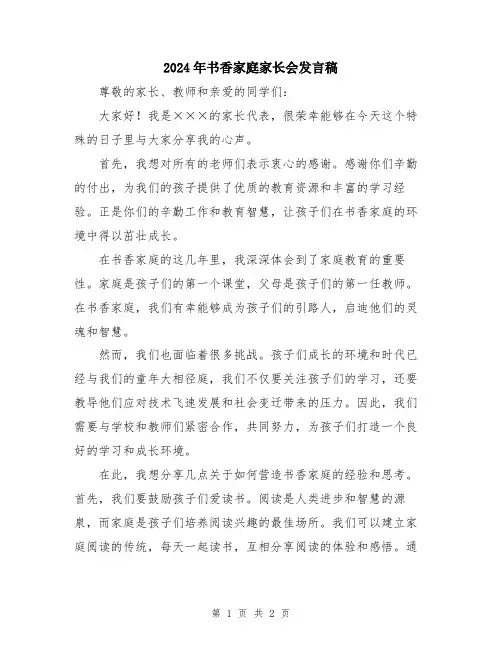 2024年书香家庭家长会发言稿

尊敬的家长、教师和亲爱的同学们：

大家好！我是×××的家长代表，很荣幸能够在今天这个特殊的日子里与大家分享我的心声。

首先，我想对所有的老师们表示衷心的感谢。感谢你们辛勤的付出，为我们的孩子提供了优质的教育资源和丰富的学习经验。正是你们的辛勤工作和教育智慧，让孩子们在书香家庭的环境中得以茁壮成长。

在书香家庭的这几年里，我深深体会到了家庭教育的重要性。家庭是孩子们的第一个课堂，父母是孩子们的第一任教师。在书香家庭，我们有幸能够成为孩子们的引路人，启迪他们的灵魂和智慧。

然而，我们也面临着很多挑战。孩子们成长的环境和时代已经与我们的童年大相径庭，我们不仅要关注孩子们的学习，还要教导他们应对技术飞速发展和社会变迁带来的压力。因此，我们需要与学校和教师们紧密合作，共同努力，为孩子们打造一个良好的学习和成长环境。

在此，我想分享几点关于如何营造书香家庭的经验和思考。首先，我们要鼓励孩子们爱读书。阅读是人类进步和智慧的源泉，而家庭是孩子们培养阅读兴趣的最佳场所。我们可以建立家庭阅读的传统，每天一起读书，互相分享阅读的体验和感悟。通

第 1 页 共 2 页